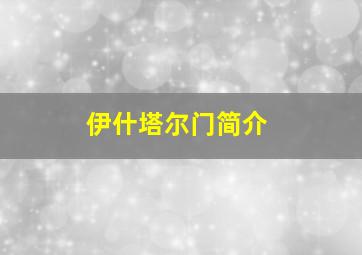 伊什塔尔门简介